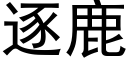 逐鹿